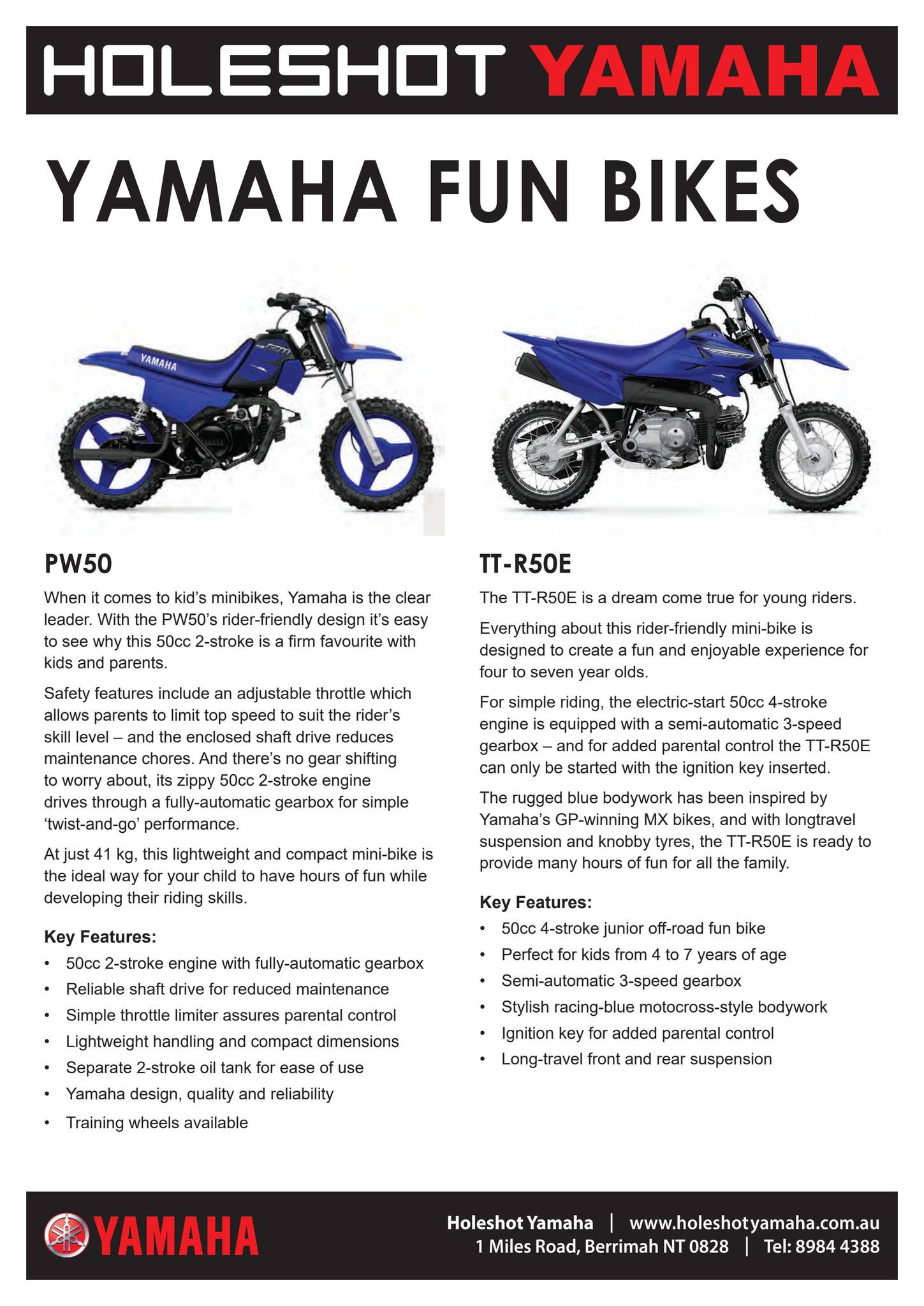 HOLESHOT YAMAHA

YAMAHA FUN BIKES

YAMAHA

PW50

When it comes to kid's minibikes, Yamaha is the clear leader. With the PW50's rider-friendly design it's easy to see why this 50cc 2-stroke is a firm favourite with kids and parents.

Safety features include an adjustable throttle which allows parents to limit top speed to suit the rider's skill level – and the enclosed shaft drive reduces maintenance chores. And there's no gear shifting to worry about, its zippy 50cc 2-stroke engine drives through a fully-automatic gearbox for simple 'twist-and-go' performance.

At just 41 kg, this lightweight and compact mini-bike is the ideal way for your child to have hours of fun while developing their riding skills.

Key Features:
• 50cc 2-stroke engine with fully-automatic gearbox
• Reliable shaft drive for reduced maintenance
• Simple throttle limiter assures parental control
• Lightweight handling and compact dimensions
• Separate 2-stroke oil tank for ease of use
• Yamaha design, quality and reliability
• Training wheels available

TT-R50E

The TT-R50E is a dream come true for young riders.

Everything about this rider-friendly mini-bike is designed to create a fun and enjoyable experience for four to seven year olds.

For simple riding, the electric-start 50cc 4-stroke engine is equipped with a semi-automatic 3-speed gearbox – and for added parental control the TT-R50E can only be started with the ignition key inserted.

The rugged blue bodywork has been inspired by Yamaha's GP-winning MX bikes, and with longtravel suspension and knobby tyres, the TT-R50E is ready to provide many hours of fun for all the family.

Key Features:
• 50cc 4-stroke junior off-road fun bike
• Perfect for kids from 4 to 7 years of age
• Semi-automatic 3-speed gearbox
• Stylish racing-blue motocross-style bodywork
• Ignition key for added parental control
• Long-travel front and rear suspension

YAMAHA

Holeshot Yamaha | www.holeshotyamaha.com.au
1 Miles Road, Berrimah NT 0828 | Tel: 8984 4388